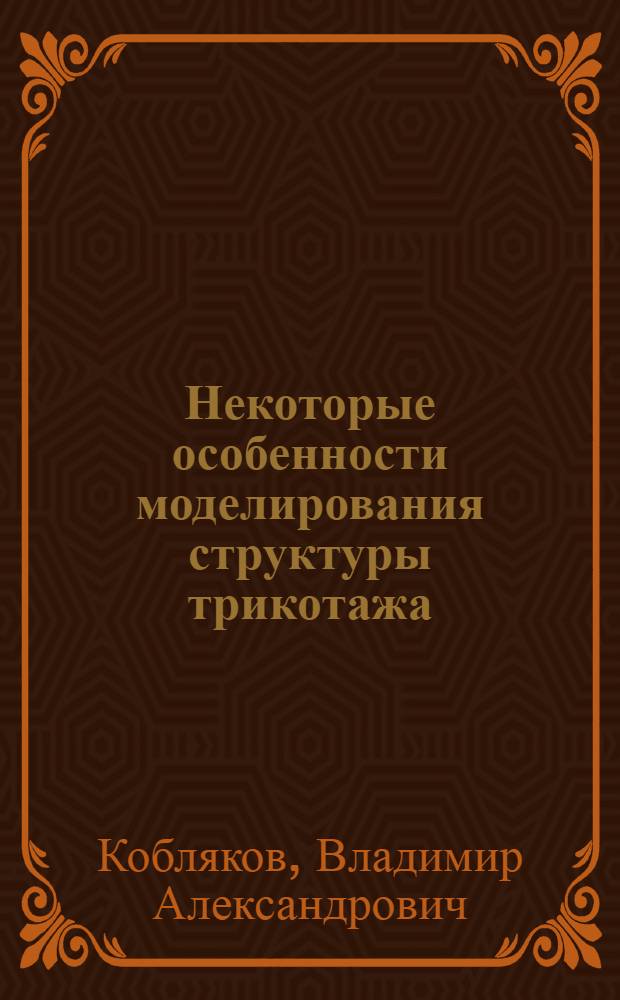 Некоторые особенности моделирования структуры трикотажа

Кобляков, Владимир Александрович